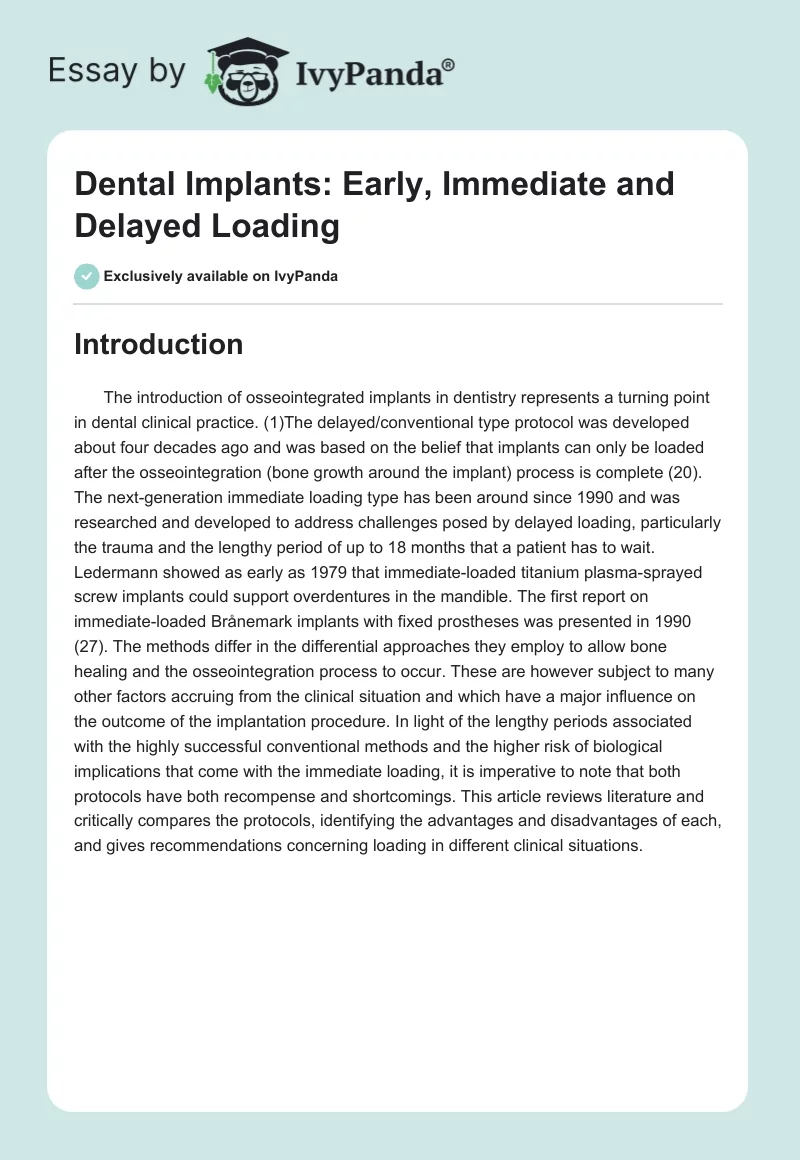 Essay by IvyPanda®

Dental Implants: Early, Immediate and Delayed Loading

Exclusively available on IvyPanda

Introduction

The introduction of osseointegrated implants in dentistry represents a turning point in dental clinical practice. (1)The delayed/conventional type protocol was developed about four decades ago and was based on the belief that implants can only be loaded after the osseointegration (bone growth around the implant) process is complete (20). The next-generation immediate loading type has been around since 1990 and was researched and developed to address challenges posed by delayed loading, particularly the trauma and the lengthy period of up to 18 months that a patient has to wait. Ledermann showed as early as 1979 that immediate-loaded titanium plasma-sprayed screw implants could support overdentures in the mandible. The first report on immediate-loaded Brånemark implants with fixed prostheses was presented in 1990 (27). The methods differ in the differential approaches they employ to allow bone healing and the osseointegration process to occur. These are however subject to many other factors accruing from the clinical situation and which have a major influence on the outcome of the implantation procedure. In light of the lengthy periods associated with the highly successful conventional methods and the higher risk of biological implications that come with the immediate loading, it is imperative to note that both protocols have both recompense and shortcomings. This article reviews literature and critically compares the protocols, identifying the advantages and disadvantages of each, and gives recommendations concerning loading in different clinical situations.